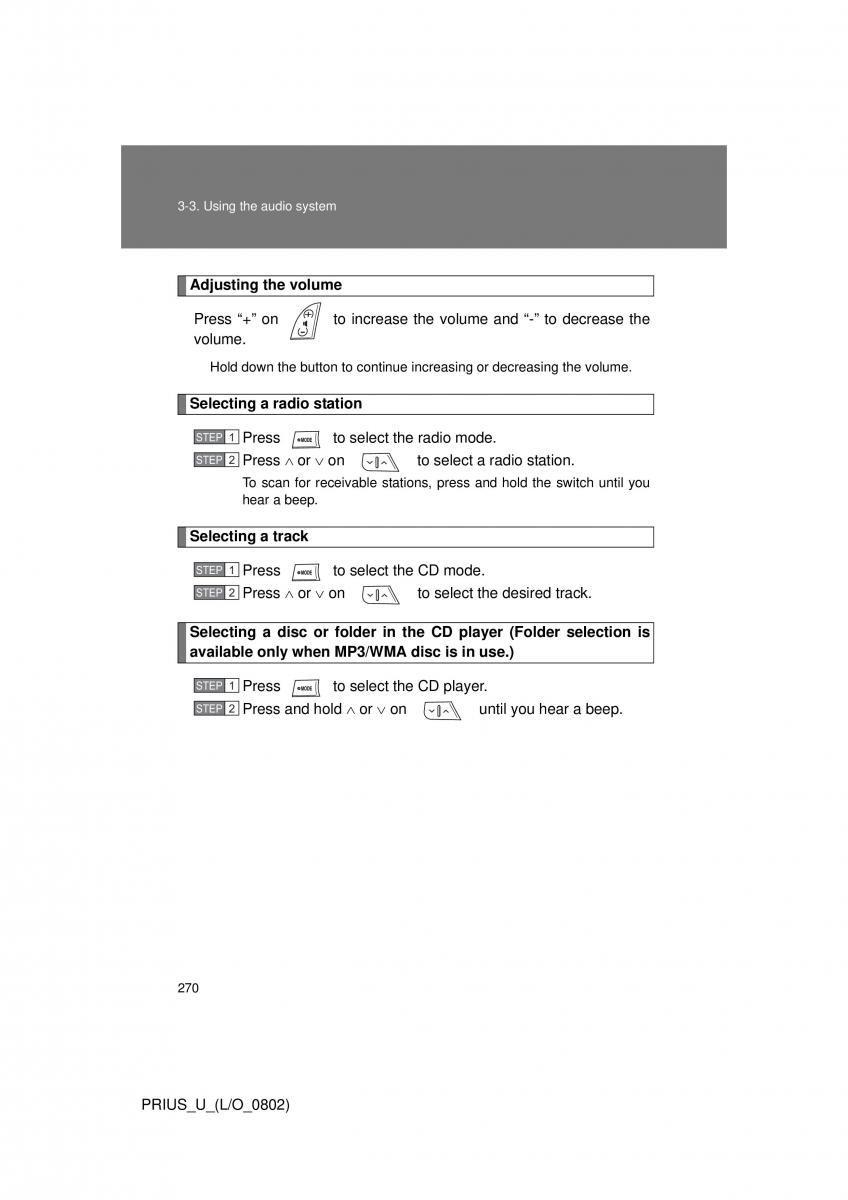 3-3. Using the audio system

Adjusting the volume

Press "+" on to increase the volume and "-" to decrease the volume.

Hold down the button to continue increasing or decreasing the volume.

Selecting a radio station

STEP 1 Press MODE to select the radio mode.

STEP 2 Press ∧ or ∨ on to select a radio station.

To scan for receivable stations, press and hold the switch until you hear a beep.

Selecting a track

STEP 1 Press MODE to select the CD mode.

STEP 2 Press ∧ or ∨ on to select the desired track.

Selecting a disc or folder in the CD player (Folder selection is available only when MP3/WMA disc is in use.)

STEP 1 Press MODE to select the CD player.

STEP 2 Press and hold ∧ or ∨ on until you hear a beep.

270

PRIUS_U_(L/O_0802)